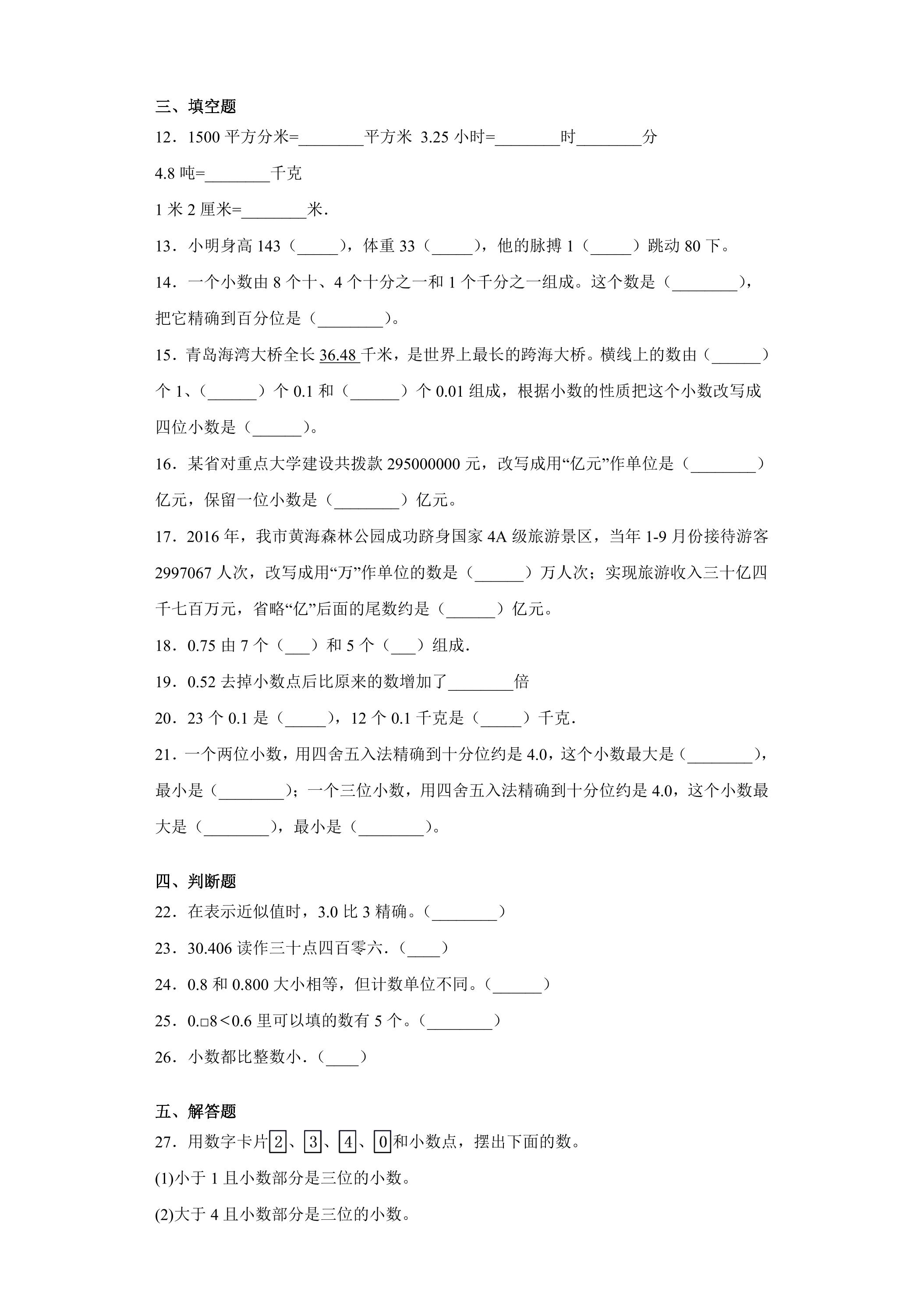 三、填空题

12．1500平方分米=____平方米 3.25小时=____时____分

4.8吨=____千克

1米2厘米=____米．

13．小明身高143（____），体重33（____），他的脉搏1（____）跳动80下。

14．一个小数由8个十、4个十分之一和1个千分之一组成。这个数是（____），把它精确到百分位是（____）。

15．青岛海湾大桥全长36.48千米，是世界上最长的跨海大桥。横线上的数由（____）个1、（____）个0.1和（____）个0.01组成，根据小数的性质把这个小数改写成四位小数是（____）。

16．某省对重点大学建设共拨款295000000元，改写成用“亿元”作单位是（____）亿元，保留一位小数是（____）亿元。

17．2016年，我市黄海森林公园成功跻身国家4A级旅游景区，当年1-9月份接待游客2997067人次，改写成用“万”作单位的数是（____）万人次；实现旅游收入三十亿四千七百万元，省略“亿”后面的尾数约是（____）亿元。

18．0.75由7个（____）和5个（____）组成．

19．0.52去掉小数点后比原来的数增加了____倍

20．23个0.1是（____），12个0.1千克是（____）千克．

21．一个两位小数，用四舍五入法精确到十分位约是4.0，这个小数最大是（____），最小是（____）；一个三位小数，用四舍五入法精确到十分位约是4.0，这个小数最大是（____），最小是（____）。

四、判断题

22．在表示近似值时，3.0比3精确。（____）

23．30.406读作三十点四百零六．（____）

24．0.8和0.800大小相等，但计数单位不同。（____）

25．0.□8<0.6里可以填的数有5个。（____）

26．小数都比整数小．（____）

五、解答题

27．用数字卡片2、3、4、0和小数点，摆出下面的数。

(1)小于1且小数部分是三位的小数。

(2)大于4且小数部分是三位的小数。